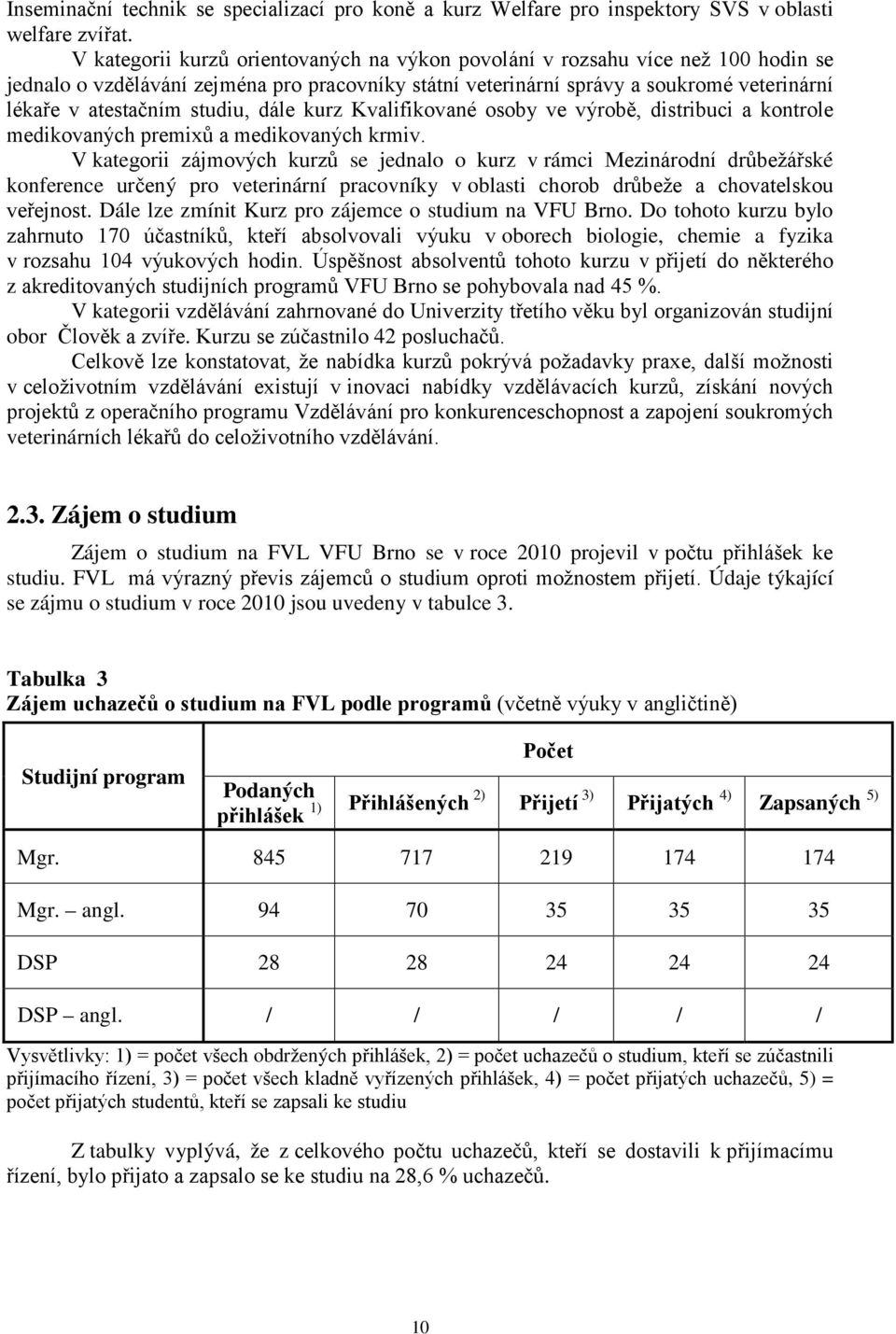 Inseminační technik se specializací pro koně a kurz Welfare pro inspektory SVS v oblasti welfare zvířat.

V kategorii kurzů orientovaných na výkon povolání v rozsahu více než 100 hodin se jednalo o vzdělávání zejména pro pracovníky státní veterinární správy a soukromé veterinární lékaře v atestačním studiu, dále kurz Kvalifikované osoby ve výrobě, distribuci a kontrole medikovaných premixů a medikovaných krmiv.

V kategorii zájmových kurzů se jednalo o kurz v rámci Mezinárodní drůbežářské konference určený pro veterinární pracovníky v oblasti chorob drůbeže a chovatelskou veřejnost. Dále lze zmínit Kurz pro zájemce o studium na VFU Brno. Do tohoto kurzu bylo zahrnuto 170 účastníků, kteří absolvovali výuku v oborech biologie, chemie a fyzika v rozsahu 104 výukových hodin. Úspěšnost absolventů tohoto kurzu v přijetí do některého z akreditovaných studijních programů VFU Brno se pohybovala nad 45 %.

V kategorii vzdělávání zahrnované do Univerzity třetího věku byl organizován studijní obor Člověk a zvíře. Kurzu se zúčastnilo 42 posluchačů.

Celkově lze konstatovat, že nabídka kurzů pokrývá požadavky praxe, další možnosti v celoživotním vzdělávání existují v inovaci nabídky vzdělávacích kurzů, získání nových projektů z operačního programu Vzdělávání pro konkurenceschopnost a zapojení soukromých veterinárních lékařů do celoživotního vzdělávání.

2.3. Zájem o studium

Zájem o studium na FVL VFU Brno se v roce 2010 projevil v počtu přihlášek ke studiu. FVL má výrazný převis zájemců o studium oproti možnostem přijetí. Údaje týkající se zájmu o studium v roce 2010 jsou uvedeny v tabulce 3.

Tabulka 3
Zájem uchazečů o studium na FVL podle programů (včetně výuky v angličtině)

| Studijní program | Počet | | | | |
|---|---|---|---|---|---|
| | Podaných přihlášek $^{1)}$ | Přihlášených $^{2)}$ | Přijetí $^{3)}$ | Přijatých $^{4)}$ | Zapsaných $^{5)}$ |
| Mgr. | 845 | 717 | 219 | 174 | 174 |
| Mgr. – angl. | 94 | 70 | 35 | 35 | 35 |
| DSP | 28 | 28 | 24 | 24 | 24 |
| DSP – angl. | / | / | / | / | / |

Vysvětlivky: 1) = počet všech obdržených přihlášek, 2) = počet uchazečů o studium, kteří se zúčastnili přijímacího řízení, 3) = počet všech kladně vyřízených přihlášek, 4) = počet přijatých uchazečů, 5) = počet přijatých studentů, kteří se zapsali ke studiu

Z tabulky vyplývá, že z celkového počtu uchazečů, kteří se dostavili k přijímacímu řízení, bylo přijato a zapsalo se ke studiu na 28,6 % uchazečů.

10